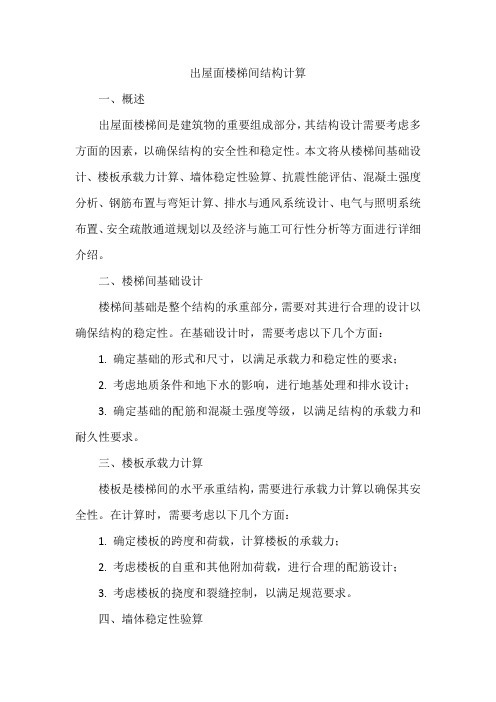 出屋面楼梯间结构计算

一、概述

出屋面楼梯间是建筑物的重要组成部分，其结构设计需要考虑多方面的因素，以确保结构的安全性和稳定性。本文将从楼梯间基础设计、楼板承载力计算、墙体稳定性验算、抗震性能评估、混凝土强度分析、钢筋布置与弯矩计算、排水与通风系统设计、电气与照明系统布置、安全疏散通道规划以及经济与施工可行性分析等方面进行详细介绍。

二、楼梯间基础设计

楼梯间基础是整个结构的承重部分，需要对其进行合理的设计以确保结构的稳定性。在基础设计时，需要考虑以下几个方面：

1. 确定基础的形式和尺寸，以满足承载力和稳定性的要求；

2. 考虑地质条件和地下水的影响，进行地基处理和排水设计；

3. 确定基础的配筋和混凝土强度等级，以满足结构的承载力和耐久性要求。

三、楼板承载力计算

楼板是楼梯间的水平承重结构，需要进行承载力计算以确保其安全性。在计算时，需要考虑以下几个方面：

1. 确定楼板的跨度和荷载，计算楼板的承载力；

2. 考虑楼板的自重和其他附加荷载，进行合理的配筋设计；

3. 考虑楼板的挠度和裂缝控制，以满足规范要求。

四、墙体稳定性验算